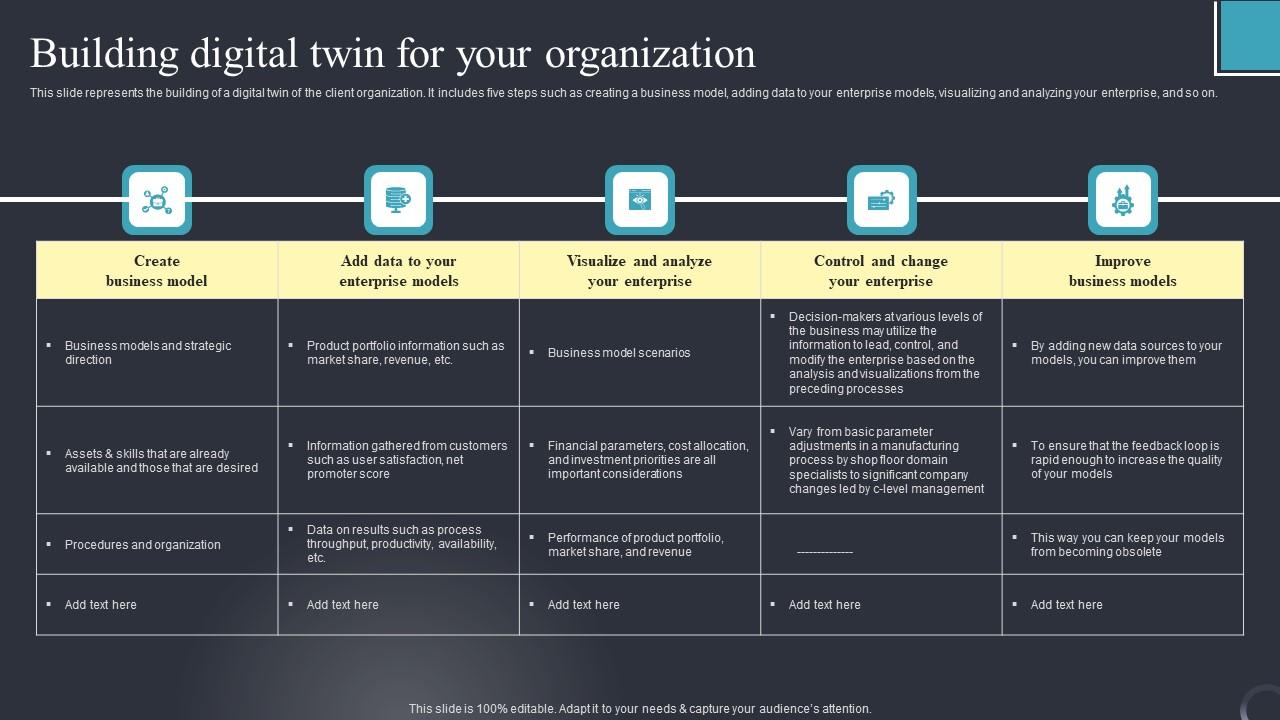 Building digital twin for your organization

This slide represents the building of a digital twin of the client organization. It includes five steps such as creating a business model, adding data to your enterprise models, visualizing and analyzing your enterprise, and so on.

| Create business model | Add data to your enterprise models | Visualize and analyze your enterprise | Control and change your enterprise | Improve business models |
|---|---|---|---|---|
| ▪ Business models and strategic direction | ▪ Product portfolio information such as market share, revenue, etc. | ▪ Business model scenarios | ▪ Decision-makers at various levels of the business may utilize the information to lead, control, and modify the enterprise based on the analysis and visualizations from the preceding processes | ▪ By adding new data sources to your models, you can improve them |
| ▪ Assets & skills that are already available and those that are desired | ▪ Information gathered from customers such as user satisfaction, net promoter score | ▪ Financial parameters, cost allocation, and investment priorities are all important considerations | ▪ Vary from basic parameter adjustments in a manufacturing process by shop floor domain specialists to significant company changes led by c-level management | ▪ To ensure that the feedback loop is rapid enough to increase the quality of your models |
| ▪ Procedures and organization | ▪ Data on results such as process throughput, productivity, availability, etc. | ▪ Performance of product portfolio, market share, and revenue | -------------- | ▪ This way you can keep your models from becoming obsolete |
| ▪ Add text here | ▪ Add text here | ▪ Add text here | ▪ Add text here | ▪ Add text here |

This slide is 100% editable. Adapt it to your needs & capture your audience's attention.